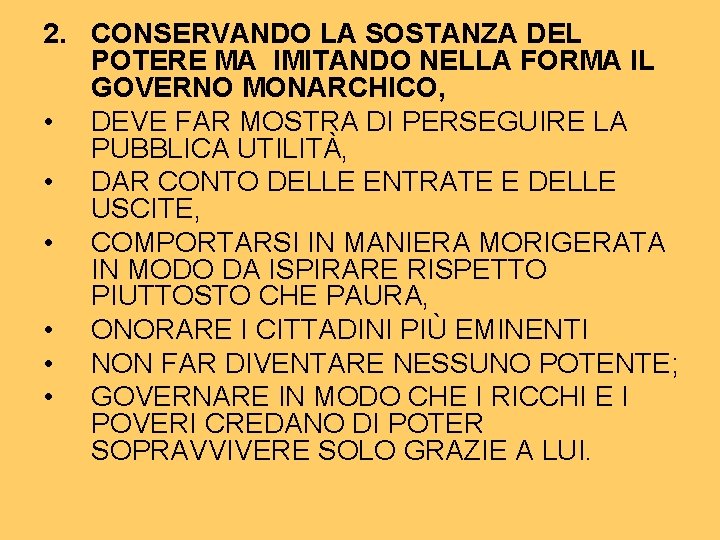 2. CONSERVANDO LA SOSTANZA DEL POTERE MA IMITANDO NELLA FORMA IL GOVERNO MONARCHICO,

• DEVE FAR MOSTRA DI PERSEGUIRE LA PUBBLICA UTILITÀ,
• DAR CONTO DELLE ENTRATE E DELLE USCITE,
• COMPORTARSI IN MANIERA MORIGERATA IN MODO DA ISPIRARE RISPETTO PIUTTOSTO CHE PAURA,
• ONORARE I CITTADINI PIÙ EMINENTI
• NON FAR DIVENTARE NESSUNO POTENTE;
• GOVERNARE IN MODO CHE I RICCHI E I POVERI CREDANO DI POTER SOPRAVVIVERE SOLO GRAZIE A LUI.